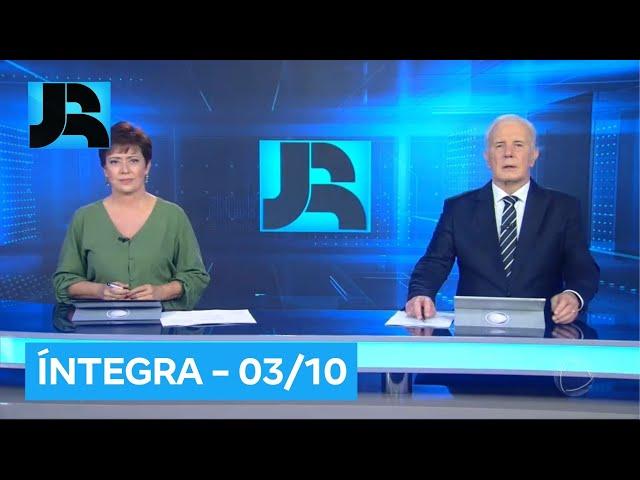 JR

JR

ÍNTEGRA – 03/10